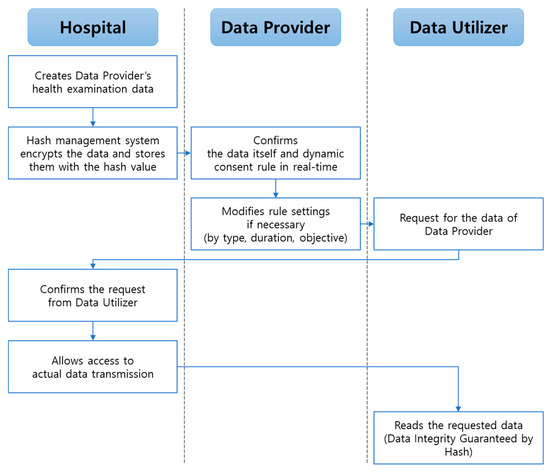 Hospital

Data Provider

Data Utilizer

Creates Data Provider's health examination data

Hash management system encrypts the data and stores them with the hash value

Confirms the data itself and dynamic consent rule in real-time

Modifies rule settings if necessary (by type, duration, objective)

Request for the data of Data Provider

Confirms the request from Data Utilizer

Allows access to actual data transmission

Reads the requested data (Data Integrity Guaranteed by Hash)